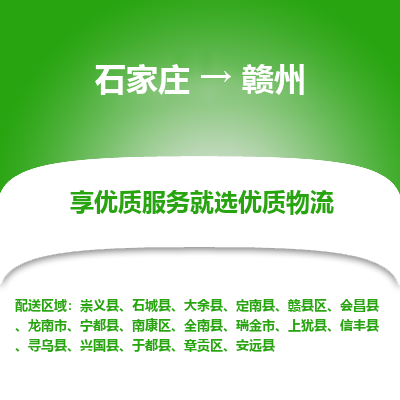 石家庄 → 赣州

享优质服务就选优质物流

配送区域：崇义县、石城县、大余县、定南县、赣县区、会昌县、龙南市、宁都县、南康区、全南县、瑞金市、上犹县、信丰县、寻乌县、兴国县、于都县、章贡区、安远县